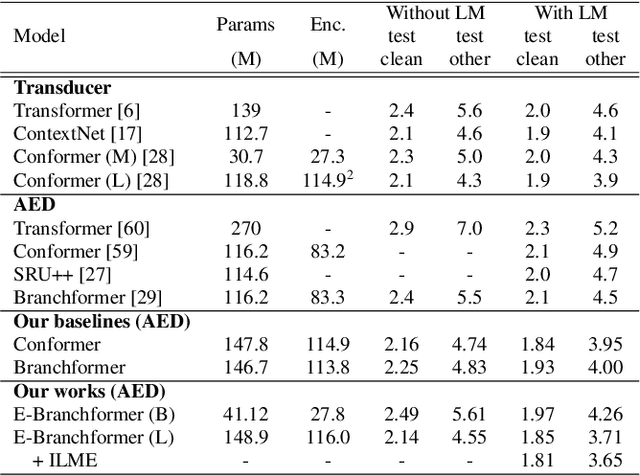 | Model | Params (M) | Enc. (M) | Without LM test clean | Without LM test other | With LM test clean | With LM test other |
|---|---|---|---|---|---|---|
| **Transducer** | | | | | | |
| Transformer [6] | 139 | - | 2.4 | 5.6 | 2.0 | 4.6 |
| ContextNet [17] | 112.7 | - | 2.1 | 4.6 | 1.9 | 4.1 |
| Conformer (M) [28] | 30.7 | 27.3 | 2.3 | 5.0 | 2.0 | 4.3 |
| Conformer (L) [28] | 118.8 | $114.9^2$ | 2.1 | 4.3 | 1.9 | 3.9 |
| **AED** | | | | | | |
| Transformer [60] | 270 | - | 2.9 | 7.0 | 2.3 | 5.2 |
| Conformer [59] | 116.2 | 83.2 | - | - | 2.1 | 4.9 |
| SRU++ [27] | 114.6 | - | - | - | 2.0 | 4.7 |
| Branchformer [29] | 116.2 | 83.3 | 2.4 | 5.5 | 2.1 | 4.5 |
| **Our baselines (AED)** | | | | | | |
| Conformer | 147.8 | 114.9 | 2.16 | 4.74 | 1.84 | 3.95 |
| Branchformer | 146.7 | 113.8 | 2.25 | 4.83 | 1.93 | 4.00 |
| **Our works (AED)** | | | | | | |
| E-Branchformer (B) | 41.12 | 27.8 | 2.49 | 5.61 | 1.97 | 4.26 |
| E-Branchformer (L) | 148.9 | 116.0 | 2.14 | 4.55 | 1.85 | 3.71 |
| + ILME | - | - | - | - | 1.81 | 3.65 |